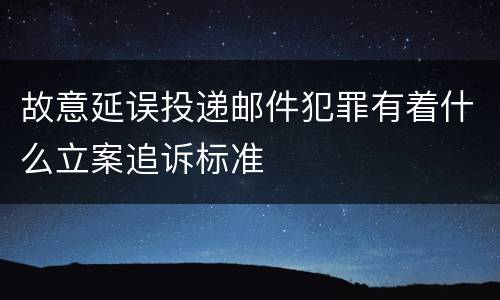 故意延误投递邮件犯罪有着什么立案追诉标准